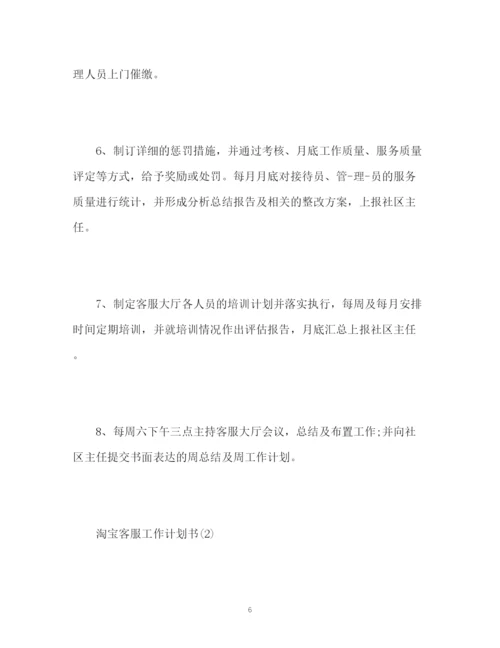 理人员上门催缴。

6、制订详细的惩罚措施，并通过考核、月底工作质量、服务质量评定等方式，给予奖励或处罚。每月月底对接待员、管-理-员的服务质量进行统计，并形成分析总结报告及相关的整改方案，上报社区主任。

7、制定客服大厅各人员的培训计划并落实执行，每周及每月安排时间定期培训，并就培训情况作出评估报告，月底汇总上报社区主任。

8、每周六下午三点主持客服大厅会议，总结及布置工作;并向社区主任提交书面表达的周总结及周工作计划。

淘宝客服工作计划书(2)

6